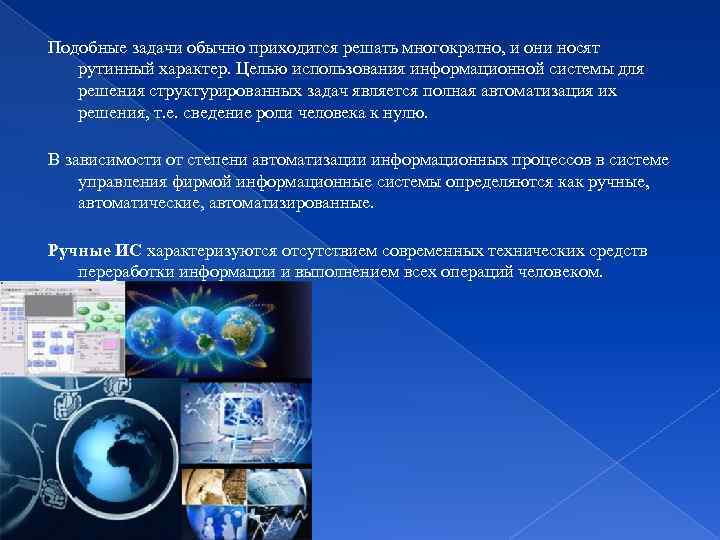 Подобные задачи обычно приходится решать многократно, и они носят рутинный характер. Целью использования информационной системы для решения структурированных задач является полная автоматизация их решения, т.е. сведение роли человека к нулю.

В зависимости от степени автоматизации информационных процессов в системе управления фирмой информационные системы определяются как ручные, автоматические, автоматизированные.

Ручные ИС характеризуются отсутствием современных технических средств переработки информации и выполнением всех операций человеком.